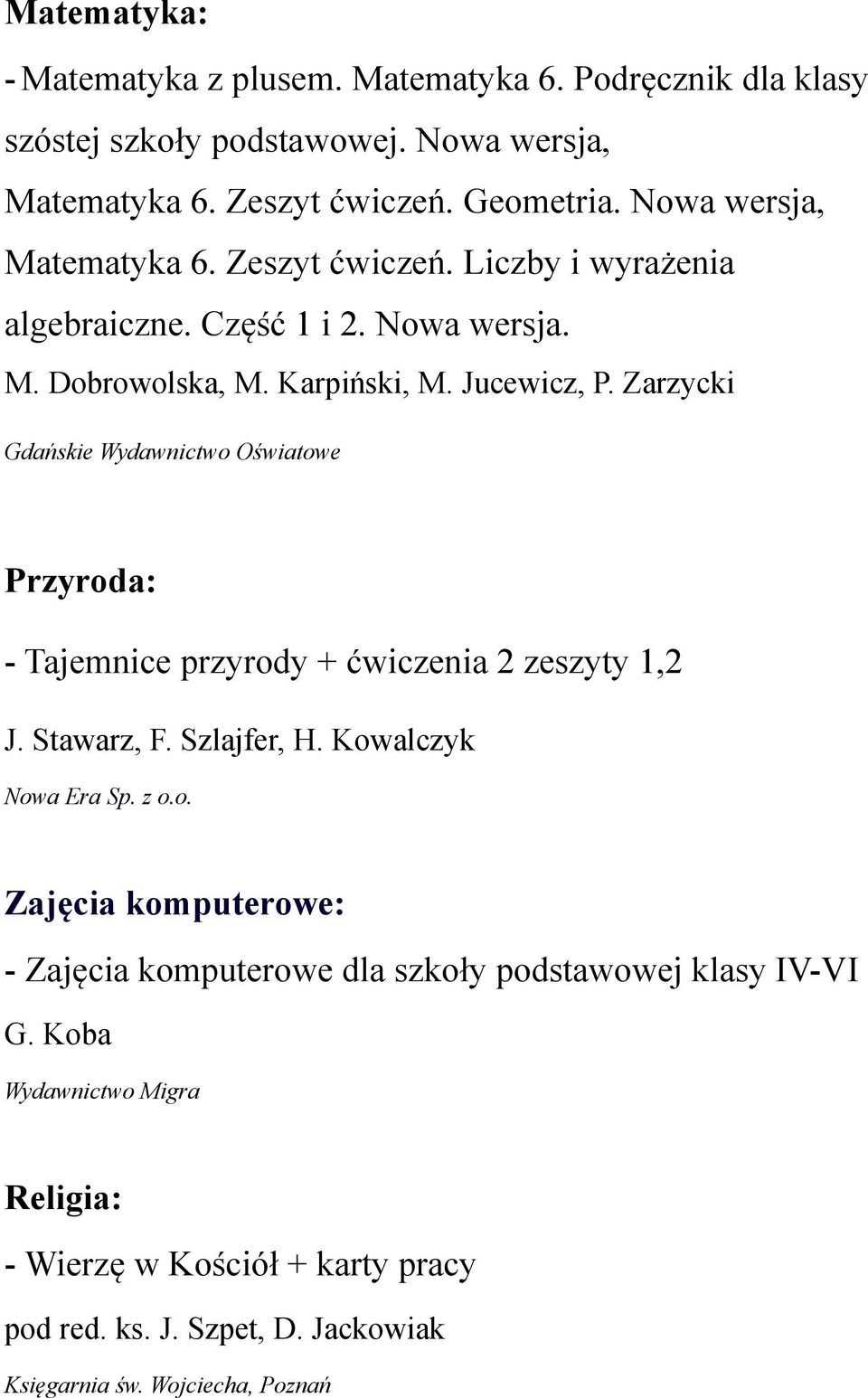 Matematyka:

- Matematyka z plusem. Matematyka 6. Podręcznik dla klasy szóstej szkoły podstawowej. Nowa wersja, Matematyka 6. Zeszyt ćwiczeń. Geometria. Nowa wersja, Matematyka 6. Zeszyt ćwiczeń. Liczby i wyrażenia algebraiczne. Część 1 i 2. Nowa wersja.

M. Dobrowolska, M. Karpiński, M. Jucewicz, P. Zarzycki

Gdańskie Wydawnictwo Oświatowe

Przyroda:

- Tajemnice przyrody + ćwiczenia 2 zeszyty 1,2

J. Stawarz, F. Szlajfer, H. Kowalczyk

Nowa Era Sp. z o.o.

Zajęcia komputerowe:

- Zajęcia komputerowe dla szkoły podstawowej klasy IV-VI

G. Koba

Wydawnictwo Migra

Religia:

- Wierzę w Kościół + karty pracy

pod red. ks. J. Szpet, D. Jackowiak

Księgarnia św. Wojciecha, Poznań